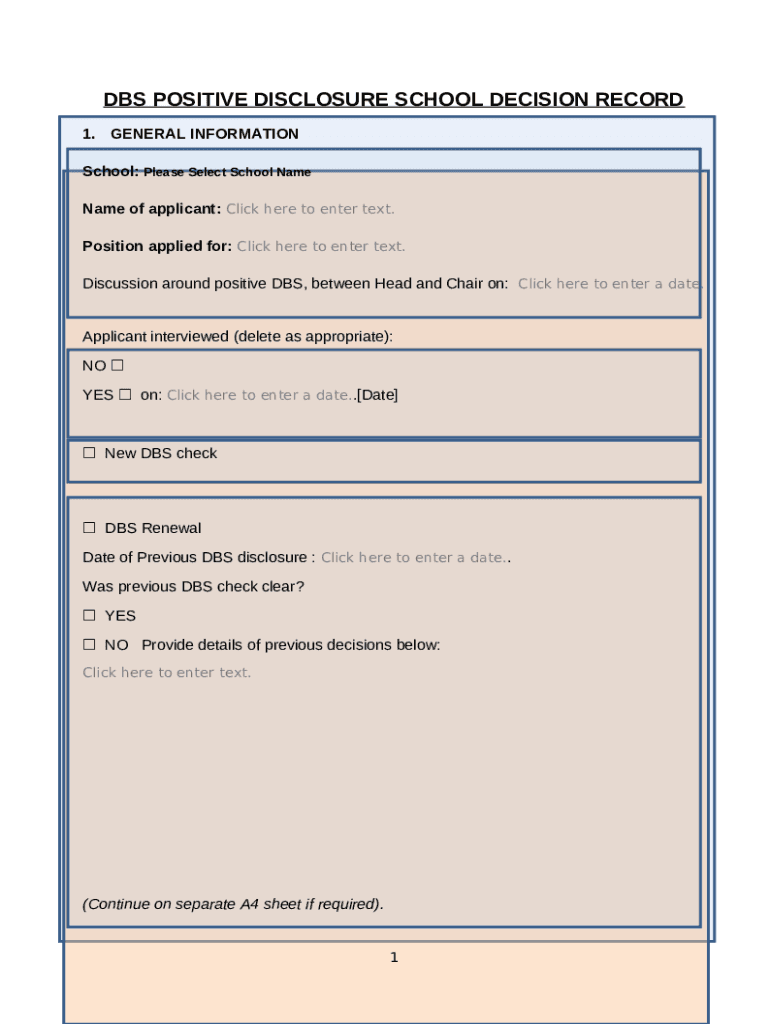 DBS POSITIVE DISCLOSURE SCHOOL DECISION RECORD

1. GENERAL INFORMATION

School: Please Select School Name

Name of applicant: Click here to enter text.

Position applied for: Click here to enter text.

Discussion around positive DBS, between Head and Chair on: Click here to enter a date.

Applicant interviewed (delete as appropriate):

NO ☐

YES ☐ on: Click here to enter a date..[Date]

☐ New DBS check

☐ DBS Renewal

Date of Previous DBS disclosure : Click here to enter a date..

Was previous DBS check clear?

☐ YES

☐ NO Provide details of previous decisions below:

Click here to enter text.

(Continue on separate A4 sheet if required).

1